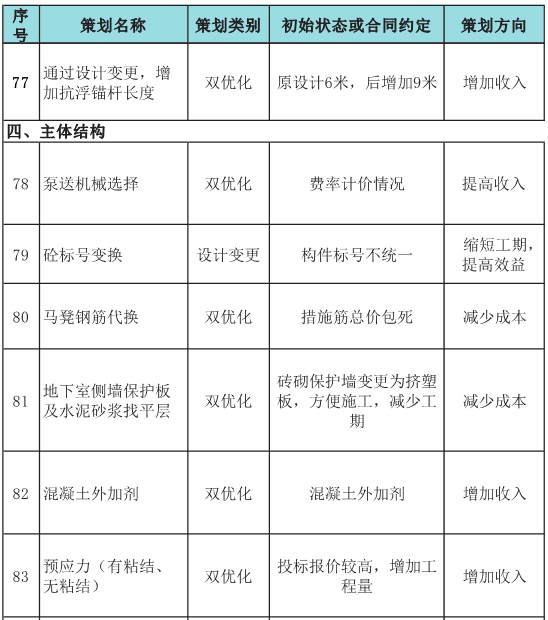 | 序号 | 策划名称 | 策划类别 | 初始状态或合同约定 | 策划方向 |
|---|---|---|---|---|
| 77 | 通过设计变更，增加抗浮锚杆长度 | 双优化 | 原设计6米，后增加9米 | 增加收入 |
| 四、主体结构 | | | | |
| 78 | 泵送机械选择 | 双优化 | 费率计价情况 | 提高收入 |
| 79 | 砼标号变换 | 设计变更 | 构件标号不统一 | 缩短工期，提高效益 |
| 80 | 马凳钢筋代换 | 双优化 | 措施筋总价包死 | 减少成本 |
| 81 | 地下室侧墙保护板及水泥砂浆找平层 | 双优化 | 砖砌保护墙变更为挤塑板，方便施工，减少工期 | 减少成本 |
| 82 | 混凝土外加剂 | 双优化 | 混凝土外加剂 | 增加收入 |
| 83 | 预应力（有粘结、无粘结） | 双优化 | 投标报价较高，增加工程量 | 增加收入 |